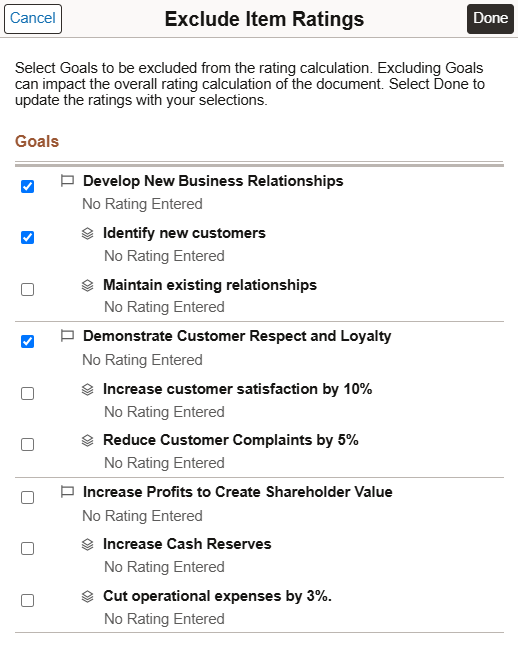 Cancel

Exclude Item Ratings

Done

Select Goals to be excluded from the rating calculation. Excluding Goals can impact the overall rating calculation of the document. Select Done to update the ratings with your selections.

Goals

Develop New Business Relationships
No Rating Entered

Identify new customers
No Rating Entered

Maintain existing relationships
No Rating Entered

Demonstrate Customer Respect and Loyalty
No Rating Entered

Increase customer satisfaction by 10%
No Rating Entered

Reduce Customer Complaints by 5%
No Rating Entered

Increase Profits to Create Shareholder Value
No Rating Entered

Increase Cash Reserves
No Rating Entered

Cut operational expenses by 3%.
No Rating Entered